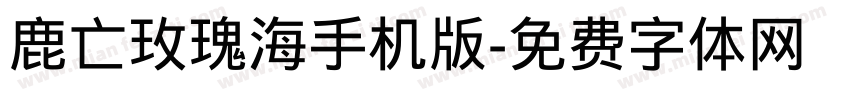 鹿亡玫瑰海手机版-免费字体网